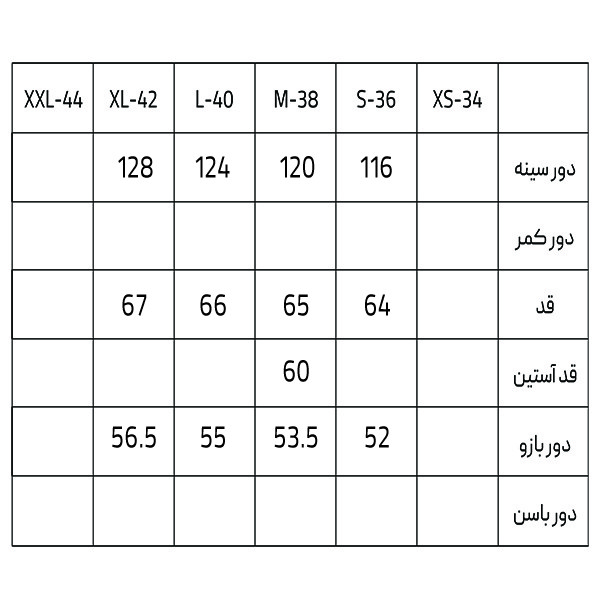 | XXL-44 | XL-42 | L-40 | M-38 | S-36 | XS-34 | |
|---|---|---|---|---|---|---|
| | 128 | 124 | 120 | 116 | | دور سینه |
| | | | | | | دور کمر |
| | 67 | 66 | 65 | 64 | | قد |
| | | | 60 | | | قد آستین |
| | 56.5 | 55 | 53.5 | 52 | | دور بازو |
| | | | | | | دور باسن |